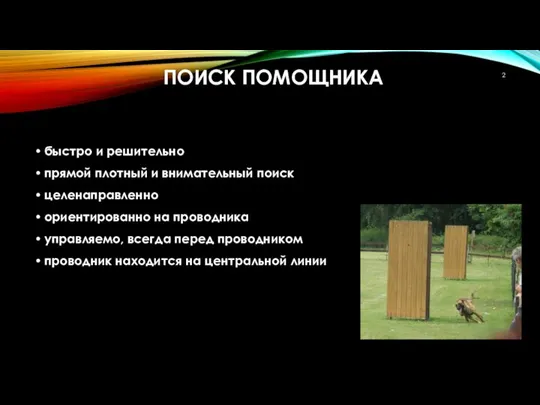 ПОИСК ПОМОЩНИКА

2

• быстро и решительно
• прямой плотный и внимательный поиск
• целенаправленно
• ориентированно на проводника
• управляемо, всегда перед проводником
• проводник находится на центральной линии